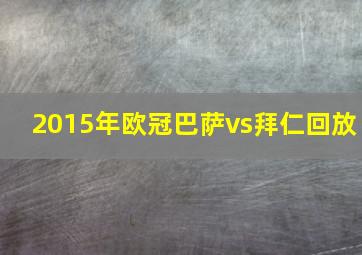 2015年欧冠巴萨vs拜仁回放